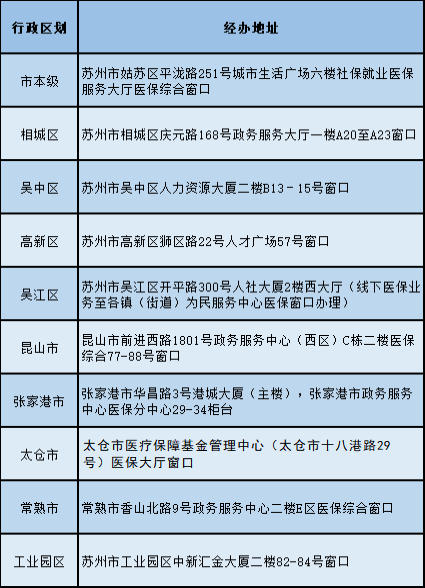 | 行政区划 | 经办地址 |
|---|---|
| 市本级 | 苏州市姑苏区平泷路251号城市生活广场六楼社保就业医保服务大厅医保综合窗口 |
| 相城区 | 苏州市相城区庆元路168号政务服务大厅一楼A20至A23窗口 |
| 吴中区 | 苏州市吴中区人力资源大厦二楼B13－15号窗口 |
| 高新区 | 苏州市高新区狮区路22号人才广场57号窗口 |
| 吴江区 | 苏州市吴江区开平路300号人社大厦2楼西大厅（线下医保业务至各镇（街道）为民服务中心医保窗口办理） |
| 昆山市 | 昆山市前进西路1801号政务服务中心（西区）C栋二楼医保综合77-88号窗口 |
| 张家港市 | 张家港市华昌路3号港城大厦（主楼），张家港市政务服务中心医保分中心29-34柜台 |
| 太仓市 | 太仓市医疗保障基金管理中心（太仓市十八港路29号）医保大厅窗口 |
| 常熟市 | 常熟市香山北路9号政务服务中心二楼E区医保综合窗口 |
| 工业园区 | 苏州市工业园区中新汇金大厦二楼82-84号窗口 |